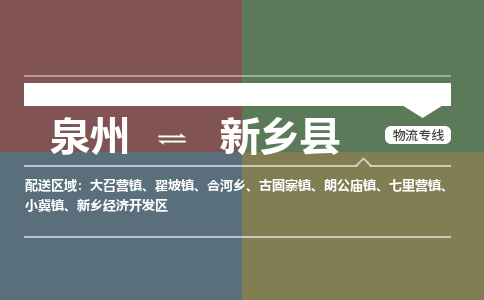 泉州 ⇌ 新乡县

物流专线

配送区域：大召营镇、翟坡镇、合河乡、古固寨镇、朗公庙镇、七里营镇、小冀镇、新乡经济开发区